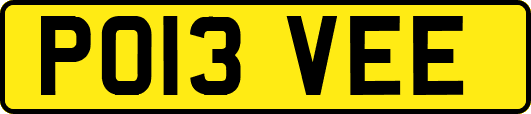 PO13 VEE